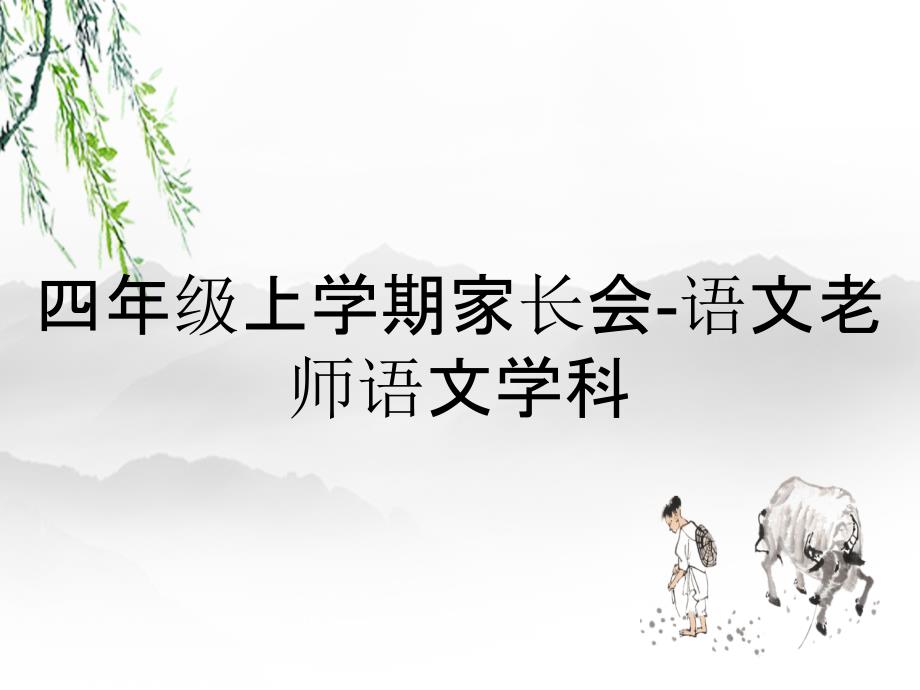 四年级上学期家长会-语文老师语文学科